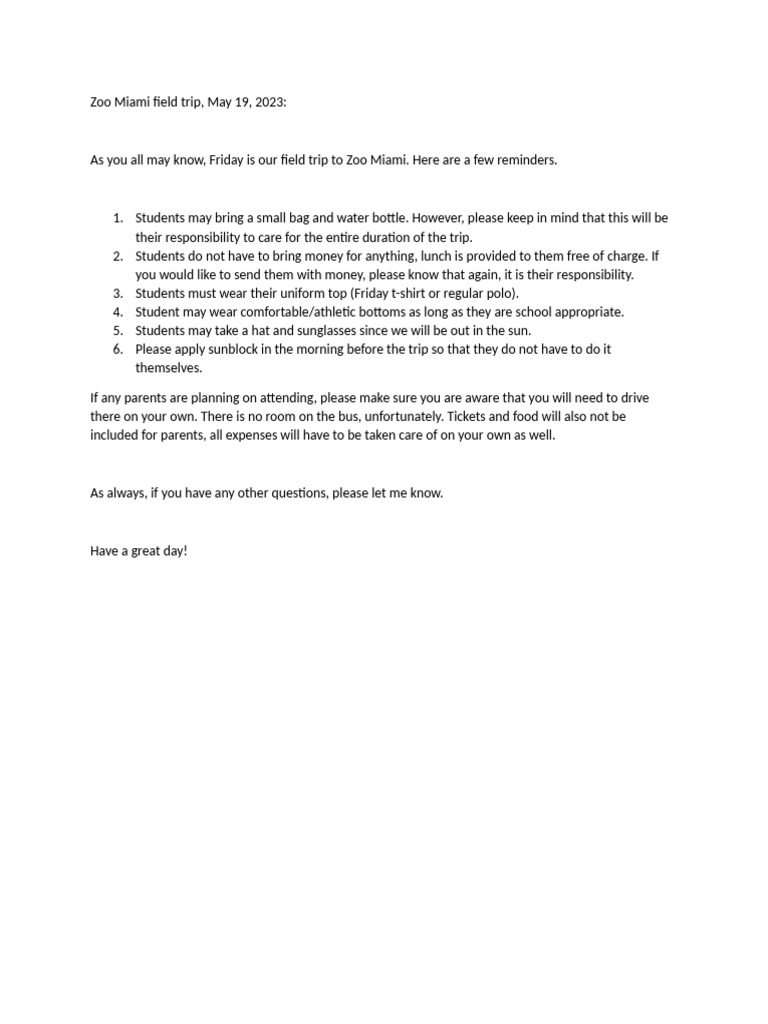 Zoo Miami field trip, May 19, 2023:

As you all may know, Friday is our field trip to Zoo Miami. Here are a few reminders.

1. Students may bring a small bag and water bottle. However, please keep in mind that this will be their responsibility to care for the entire duration of the trip.
2. Students do not have to bring money for anything, lunch is provided to them free of charge. If you would like to send them with money, please know that again, it is their responsibility.
3. Students must wear their uniform top (Friday t-shirt or regular polo).
4. Student may wear comfortable/athletic bottoms as long as they are school appropriate.
5. Students may take a hat and sunglasses since we will be out in the sun.
6. Please apply sunblock in the morning before the trip so that they do not have to do it themselves.

If any parents are planning on attending, please make sure you are aware that you will need to drive there on your own. There is no room on the bus, unfortunately. Tickets and food will also not be included for parents, all expenses will have to be taken care of on your own as well.

As always, if you have any other questions, please let me know.

Have a great day!